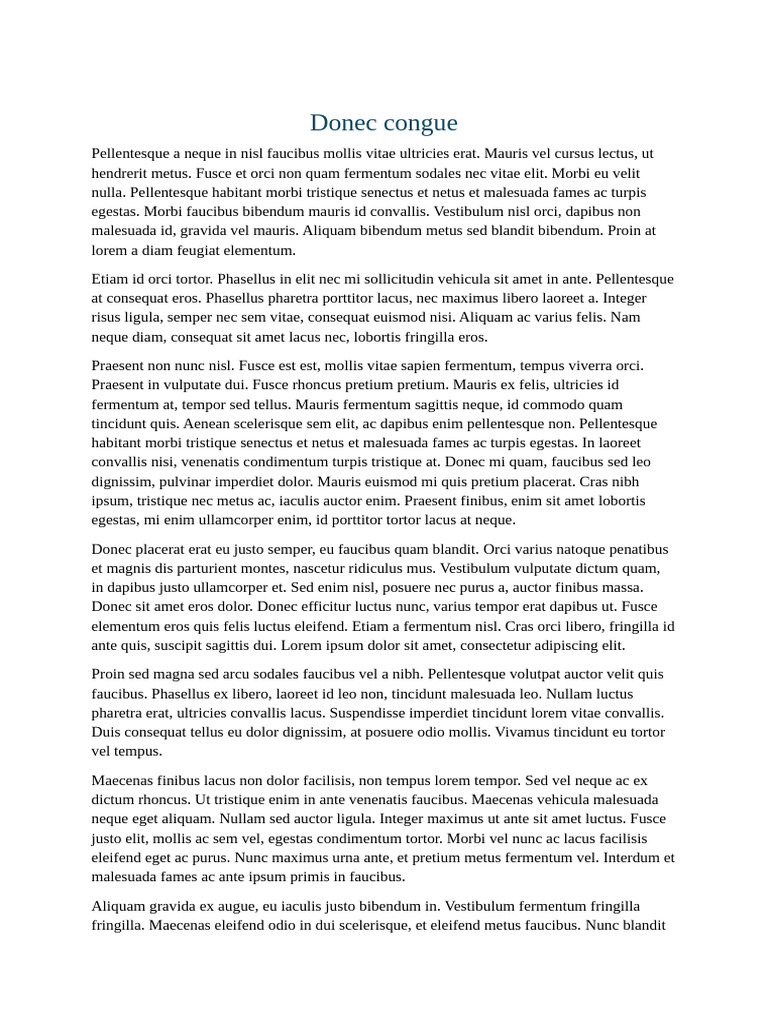 Donec congue

Pellentesque a neque in nisl faucibus mollis vitae ultricies erat. Mauris vel cursus lectus, ut hendrerit metus. Fusce et orci non quam fermentum sodales nec vitae elit. Morbi eu velit nulla. Pellentesque habitant morbi tristique senectus et netus et malesuada fames ac turpis egestas. Morbi faucibus bibendum mauris id convallis. Vestibulum nisl orci, dapibus non malesuada id, gravida vel mauris. Aliquam bibendum metus sed blandit bibendum. Proin at lorem a diam feugiat elementum.

Etiam id orci tortor. Phasellus in elit nec mi sollicitudin vehicula sit amet in ante. Pellentesque at consequat eros. Phasellus pharetra porttitor lacus, nec maximus libero laoreet a. Integer risus ligula, semper nec sem vitae, consequat euismod nisi. Aliquam ac varius felis. Nam neque diam, consequat sit amet lacus nec, lobortis fringilla eros.

Praesent non nunc nisl. Fusce est est, mollis vitae sapien fermentum, tempus viverra orci. Praesent in vulputate dui. Fusce rhoncus pretium pretium. Mauris ex felis, ultricies id fermentum at, tempor sed tellus. Mauris fermentum sagittis neque, id commodo quam tincidunt quis. Aenean scelerisque sem elit, ac dapibus enim pellentesque non. Pellentesque habitant morbi tristique senectus et netus et malesuada fames ac turpis egestas. In laoreet convallis nisi, venenatis condimentum turpis tristique at. Donec mi quam, faucibus sed leo dignissim, pulvinar imperdiet dolor. Mauris euismod mi quis pretium placerat. Cras nibh ipsum, tristique nec metus ac, iaculis auctor enim. Praesent finibus, enim sit amet lobortis egestas, mi enim ullamcorper enim, id porttitor tortor lacus at neque.

Donec placerat erat eu justo semper, eu faucibus quam blandit. Orci varius natoque penatibus et magnis dis parturient montes, nascetur ridiculus mus. Vestibulum vulputate dictum quam, in dapibus justo ullamcorper et. Sed enim nisl, posuere nec purus a, auctor finibus massa. Donec sit amet eros dolor. Donec efficitur luctus nunc, varius tempor erat dapibus ut. Fusce elementum eros quis felis luctus eleifend. Etiam a fermentum nisl. Cras orci libero, fringilla id ante quis, suscipit sagittis dui. Lorem ipsum dolor sit amet, consectetur adipiscing elit.

Proin sed magna sed arcu sodales faucibus vel a nibh. Pellentesque volutpat auctor velit quis faucibus. Phasellus ex libero, laoreet id leo non, tincidunt malesuada leo. Nullam luctus pharetra erat, ultricies convallis lacus. Suspendisse imperdiet tincidunt lorem vitae convallis. Duis consequat tellus eu dolor dignissim, at posuere odio mollis. Vivamus tincidunt eu tortor vel tempus.

Maecenas finibus lacus non dolor facilisis, non tempus lorem tempor. Sed vel neque ac ex dictum rhoncus. Ut tristique enim in ante venenatis faucibus. Maecenas vehicula malesuada neque eget aliquam. Nullam sed auctor ligula. Integer maximus ut ante sit amet luctus. Fusce justo elit, mollis ac sem vel, egestas condimentum tortor. Morbi vel nunc ac lacus facilisis eleifend eget ac purus. Nunc maximus urna ante, et pretium metus fermentum vel. Interdum et malesuada fames ac ante ipsum primis in faucibus.

Aliquam gravida ex augue, eu iaculis justo bibendum in. Vestibulum fermentum fringilla fringilla. Maecenas eleifend odio in dui scelerisque, et eleifend metus faucibus. Nunc blandit